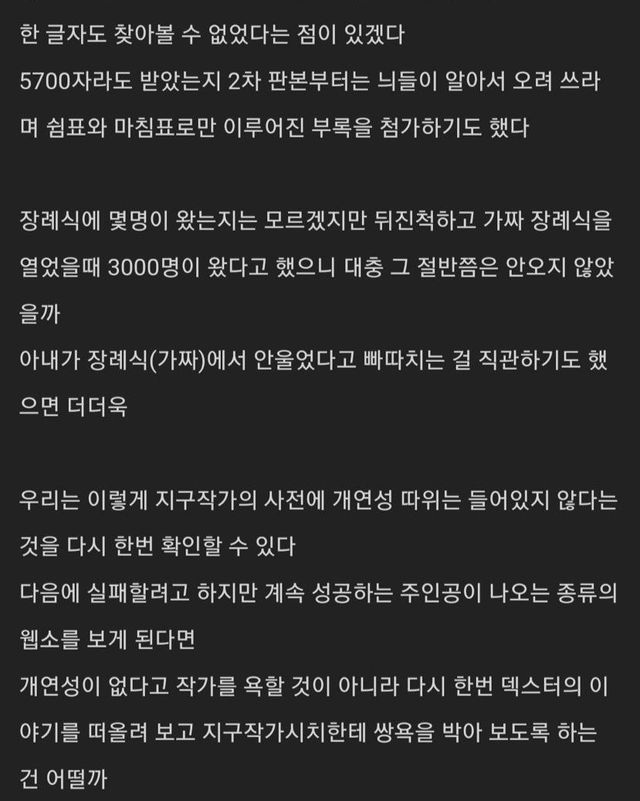 한 글자도 찾아볼 수 없었다는 점이 있겠다
5700자라도 받았는지 2차 판본부터는 늬들이 알아서 오려 쓰라며 쉼표와 마침표로만 이루어진 부록을 첨가하기도 했다

장례식에 몇명이 왔는지는 모르겠지만 뒤진척하고 가짜 장례식을 열었을때 3000명이 왔다고 했으니 대충 그 절반쯤은 안오지 않았을까
아내가 장례식(가짜)에서 안울었다고 빠따치는 걸 직관하기도 했으면 더더욱

우리는 이렇게 지구작가의 사전에 개연성 따위는 들어있지 않다는 것을 다시 한번 확인할 수 있다
다음에 실패할려고 하지만 계속 성공하는 주인공이 나오는 종류의 웹소를 보게 된다면
개연성이 없다고 작가를 욕할 것이 아니라 다시 한번 덱스터의 이야기를 떠올려 보고 지구작가시치한테 쌍욕을 박아 보도록 하는 건 어떨까